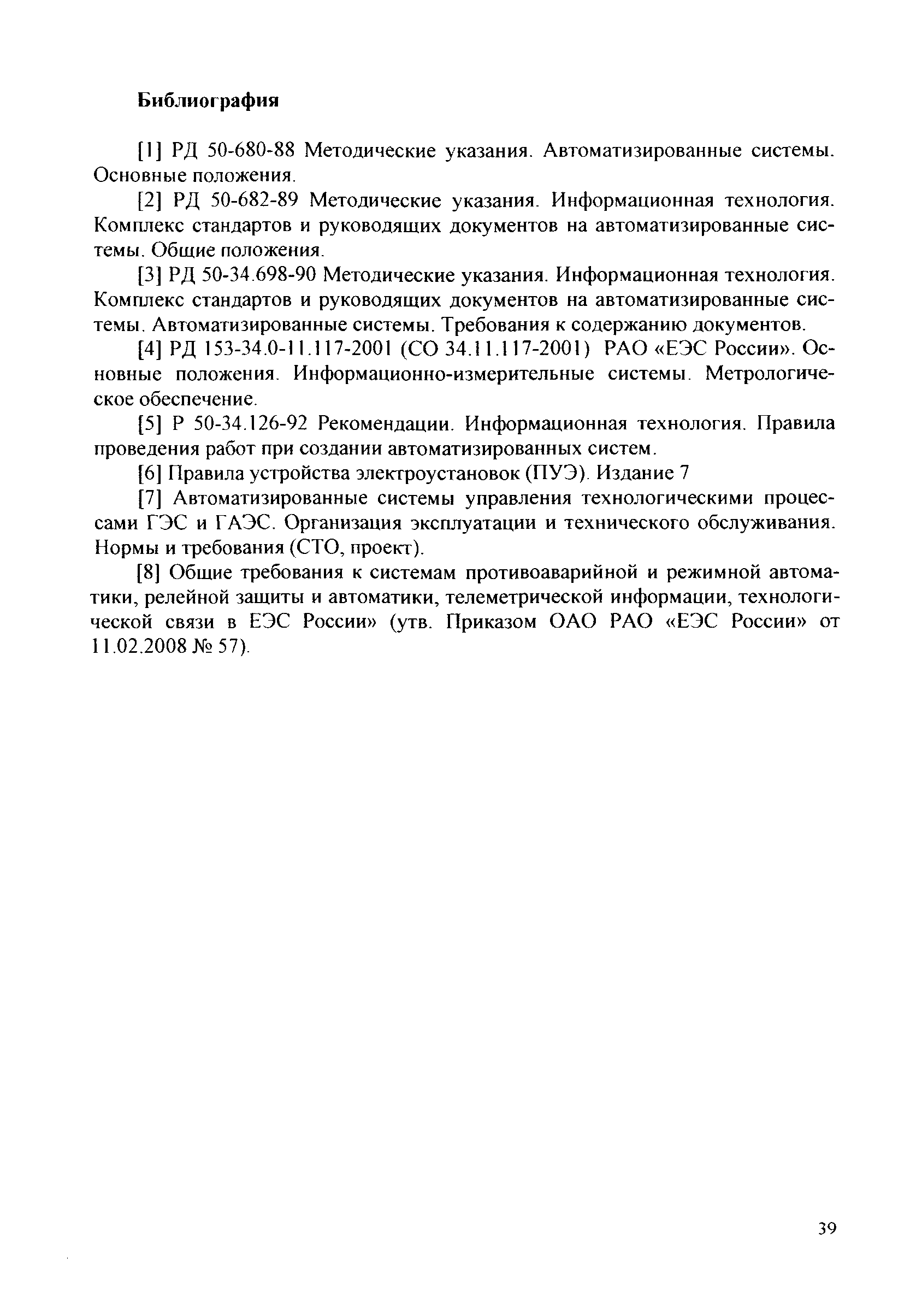 Библиография

[1] РД 50-680-88 Методические указания. Автоматизированные системы. Основные положения.

[2] РД 50-682-89 Методические указания. Информационная технология. Комплекс стандартов и руководящих документов на автоматизированные системы. Общие положения.

[3] РД 50-34.698-90 Методические указания. Информационная технология. Комплекс стандартов и руководящих документов на автоматизированные системы. Автоматизированные системы. Требования к содержанию документов.

[4] РД 153-34.0-11.117-2001 (СО 34.11.117-2001) РАО «ЕЭС России». Основные положения. Информационно-измерительные системы. Метрологическое обеспечение.

[5] Р 50-34.126-92 Рекомендации. Информационная технология. Правила проведения работ при создании автоматизированных систем.

[6] Правила устройства электроустановок (ПУЭ). Издание 7

[7] Автоматизированные системы управления технологическими процессами ГЭС и ГАЭС. Организация эксплуатации и технического обслуживания. Нормы и требования (СТО, проект).

[8] Общие требования к системам противоаварийной и режимной автоматики, релейной защиты и автоматики, телеметрической информации, технологической связи в ЕЭС России» (утв. Приказом ОАО РАО «ЕЭС России» от 11.02.2008 № 57).

39